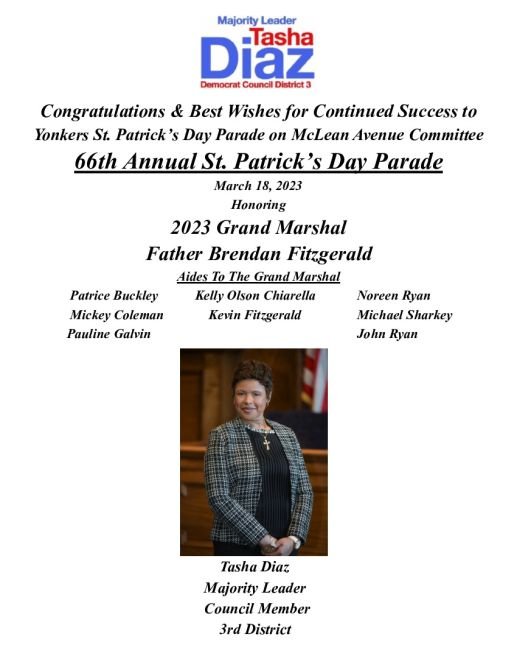 Majority Leader
Tasha
Diaz
Democrat Council District 3

Congratulations & Best Wishes for Continued Success to
Yonkers St. Patrick's Day Parade on McLean Avenue Committee

66th Annual St. Patrick's Day Parade

March 18, 2023
Honoring

2023 Grand Marshal
Father Brendan Fitzgerald

Aides To The Grand Marshal

Patrice Buckley
Mickey Coleman
Pauline Galvin

Kelly Olson Chiarella
Kevin Fitzgerald

Noreen Ryan
Michael Sharkey
John Ryan

Tasha Diaz
Majority Leader
Council Member
3rd District